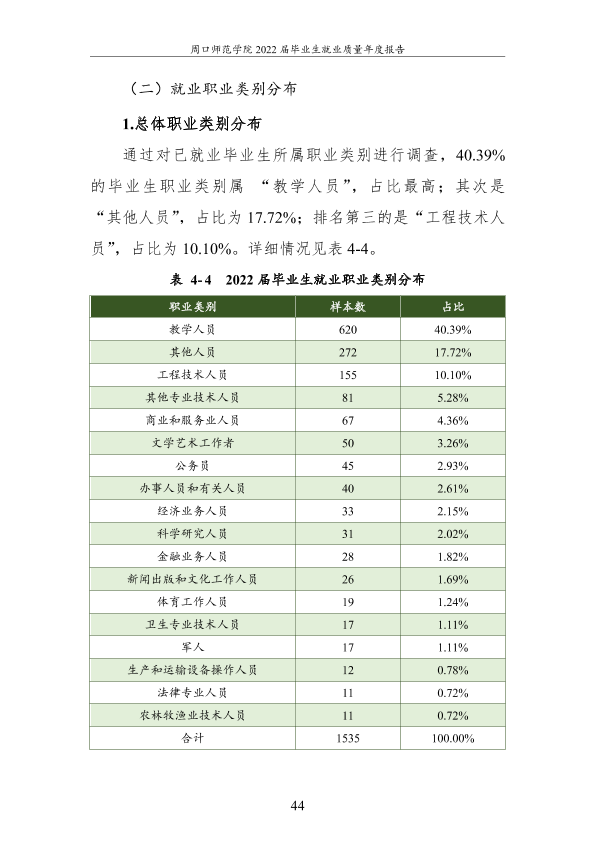 周口师范学院2022届毕业生就业质量年度报告

（二）就业职业类别分布

1.总体职业类别分布

通过对已就业毕业生所属职业类别进行调查，40.39%的毕业生职业类别属“教学人员”，占比最高；其次是“其他人员”，占比为17.72%；排名第三的是“工程技术人员”，占比为10.10%。详细情况见表4-4。

表4-4 2022届毕业生就业职业类别分布

| 职业类别 | 样本数 | 占比 |
|---|---|---|
| 教学人员 | 620 | 40.39% |
| 其他人员 | 272 | 17.72% |
| 工程技术人员 | 155 | 10.10% |
| 其他专业技术人员 | 81 | 5.28% |
| 商业和服务业人员 | 67 | 4.36% |
| 文学艺术工作者 | 50 | 3.26% |
| 公务员 | 45 | 2.93% |
| 办事人员和有关人员 | 40 | 2.61% |
| 经济业务人员 | 33 | 2.15% |
| 科学研究人员 | 31 | 2.02% |
| 金融业务人员 | 28 | 1.82% |
| 新闻出版和文化工作人员 | 26 | 1.69% |
| 体育工作人员 | 19 | 1.24% |
| 卫生专业技术人员 | 17 | 1.11% |
| 军人 | 17 | 1.11% |
| 生产和运输设备操作人员 | 12 | 0.78% |
| 法律专业人员 | 11 | 0.72% |
| 农林牧渔业技术人员 | 11 | 0.72% |
| 合计 | 1535 | 100.00% |

44